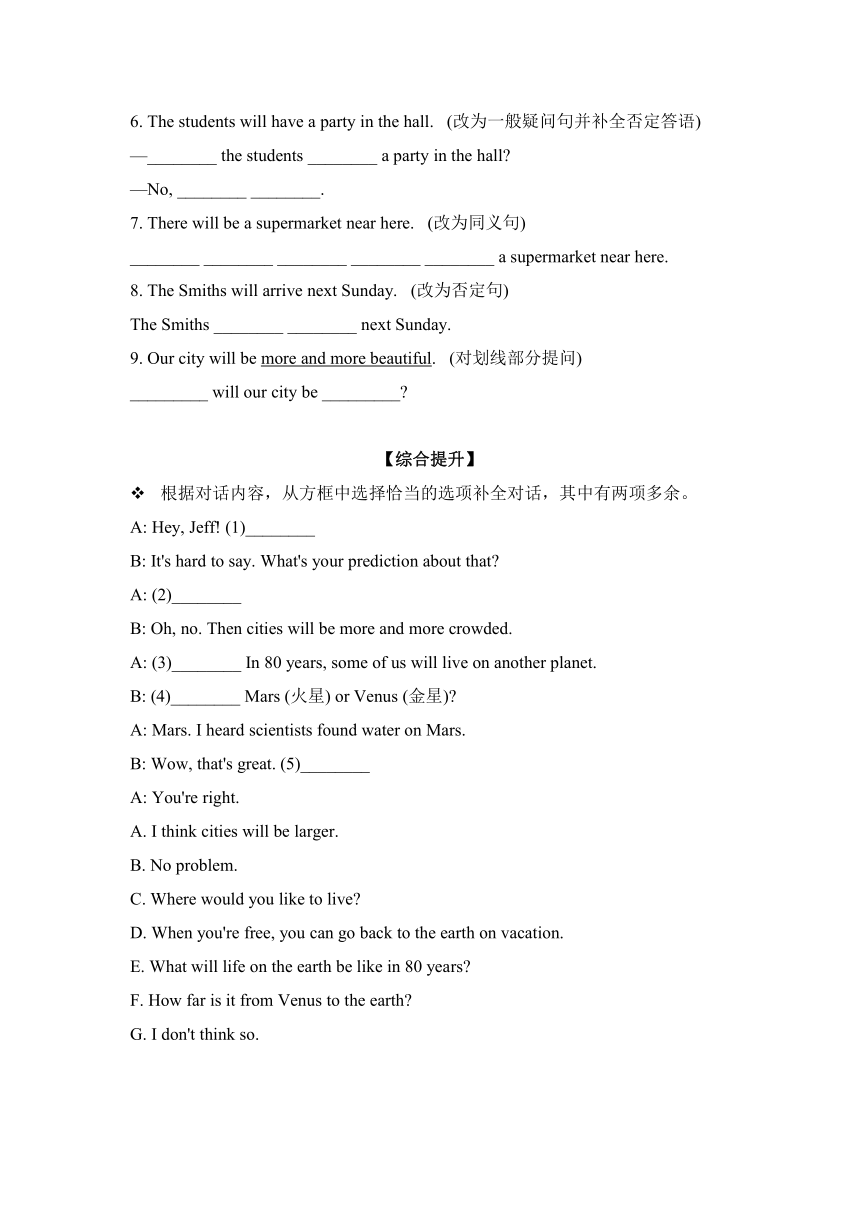 6. The students will have a party in the hall. (改为一般疑问句并补全否定答语)

—________ the students ________ a party in the hall?

—No, ________ ________.

7. There will be a supermarket near here. (改为同义句)

________ ________ ________ ________ ________ a supermarket near here.

8. The Smiths will arrive next Sunday. (改为否定句)

The Smiths ________ ________ next Sunday.

9. Our city will be more and more beautiful. (对划线部分提问)

_________ will our city be _________?

【综合提升】

❖ 根据对话内容，从方框中选择恰当的选项补全对话，其中有两项多余。

A: Hey, Jeff! (1)________

B: It's hard to say. What's your prediction about that?

A: (2)________

B: Oh, no. Then cities will be more and more crowded.

A: (3)________ In 80 years, some of us will live on another planet.

B: (4)________ Mars (火星) or Venus (金星)?

A: Mars. I heard scientists found water on Mars.

B: Wow, that's great. (5)________

A: You're right.

A. I think cities will be larger.

B. No problem.

C. Where would you like to live?

D. When you're free, you can go back to the earth on vacation.

E. What will life on the earth be like in 80 years?

F. How far is it from Venus to the earth?

G. I don't think so.